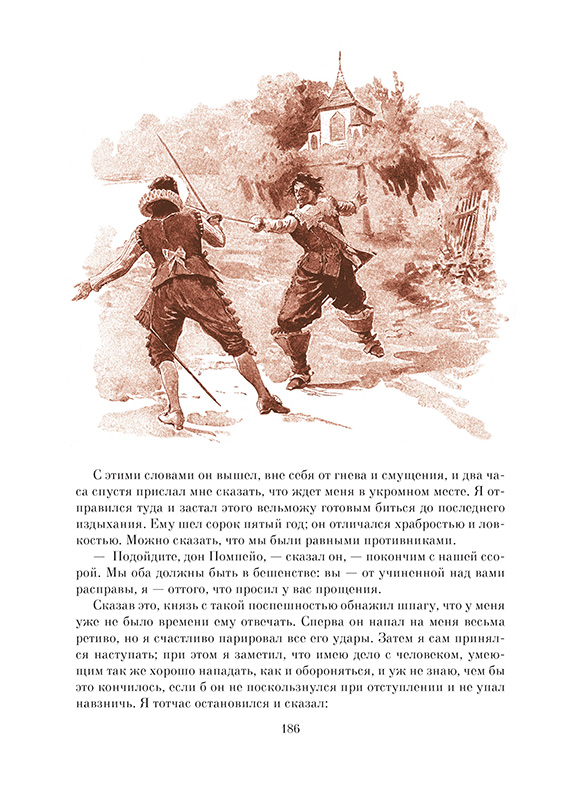 С этими словами он вышел, вне себя от гнева и смущения, и два часа спустя прислал мне сказать, что ждет меня в укромном месте. Я отправился туда и застал этого вельможу готовым биться до последнего издыхания. Ему шел сорок пятый год; он отличался храбростью и ловкостью. Можно сказать, что мы были равными противниками.

— Подойдите, дон Помпейо, — сказал он, — покончим с нашей ссорой. Мы оба должны быть в бешенстве: вы — от учиненной над вами расправы, я — оттого, что просил у вас прощения.

Сказав это, князь с такой поспешностью обнажил шпагу, что у меня уже не было времени ему отвечать. Сперва он напал на меня весьма ретиво, но я счастливо парировал все его удары. Затем я сам принялся наступать; при этом я заметил, что имею дело с человеком, умеющим так же хорошо нападать, как и обороняться, и уж не знаю, чем бы это кончилось, если б он не поскользнулся при отступлении и не упал навзничь. Я тотчас остановился и сказал:

186